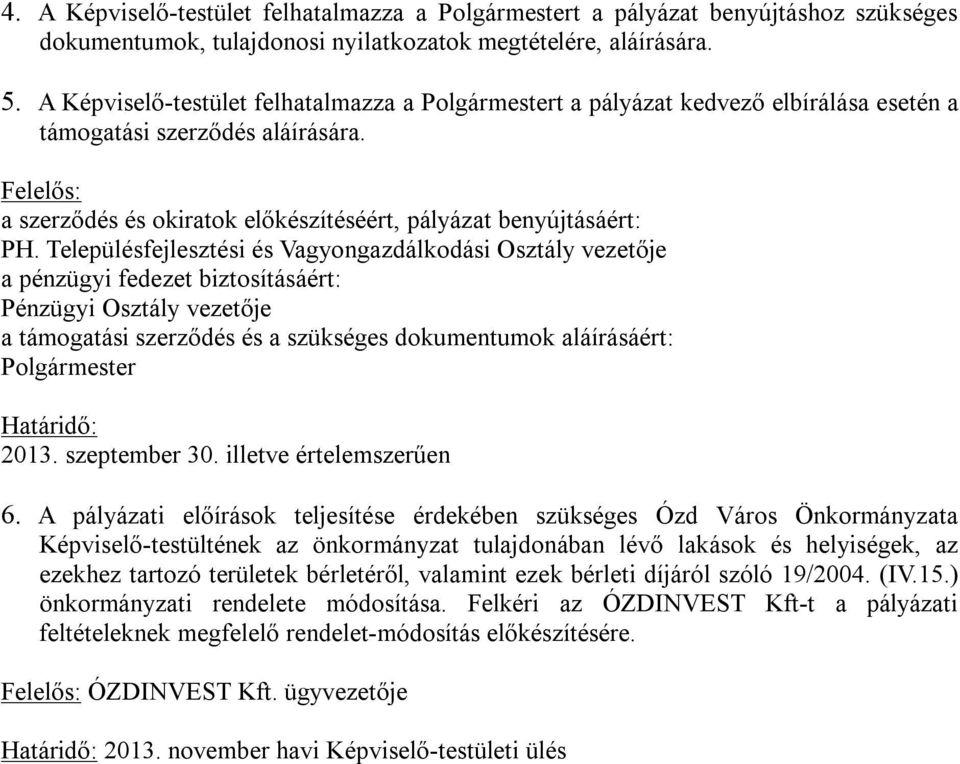 4. A Képviselő-testület felhatalmazza a Polgármestert a pályázat benyújtáshoz szükséges dokumentumok, tulajdonosi nyilatkozatok megtételére, aláírására.

5. A Képviselő-testület felhatalmazza a Polgármestert a pályázat kedvező elbírálása esetén a támogatási szerződés aláírására.

Felelős:
a szerződés és okiratok előkészítéséért, pályázat benyújtásáért:
PH. Településfejlesztési és Vagyongazdálkodási Osztály vezetője
a pénzügyi fedezet biztosításáért:
Pénzügyi Osztály vezetője
a támogatási szerződés és a szükséges dokumentumok aláírásáért:
Polgármester

Határidő:
2013. szeptember 30. illetve értelemszerűen

6. A pályázati előírások teljesítése érdekében szükséges Ózd Város Önkormányzata Képviselő-testültének az önkormányzat tulajdonában lévő lakások és helyiségek, az ezekhez tartozó területek bérletéről, valamint ezek bérleti díjáról szóló 19/2004. (IV.15.) önkormányzati rendelete módosítása. Felkéri az ÓZDINVEST Kft-t a pályázati feltételeknek megfelelő rendelet-módosítás előkészítésére.

Felelős: ÓZDINVEST Kft. ügyvezetője

Határidő: 2013. november havi Képviselő-testületi ülés